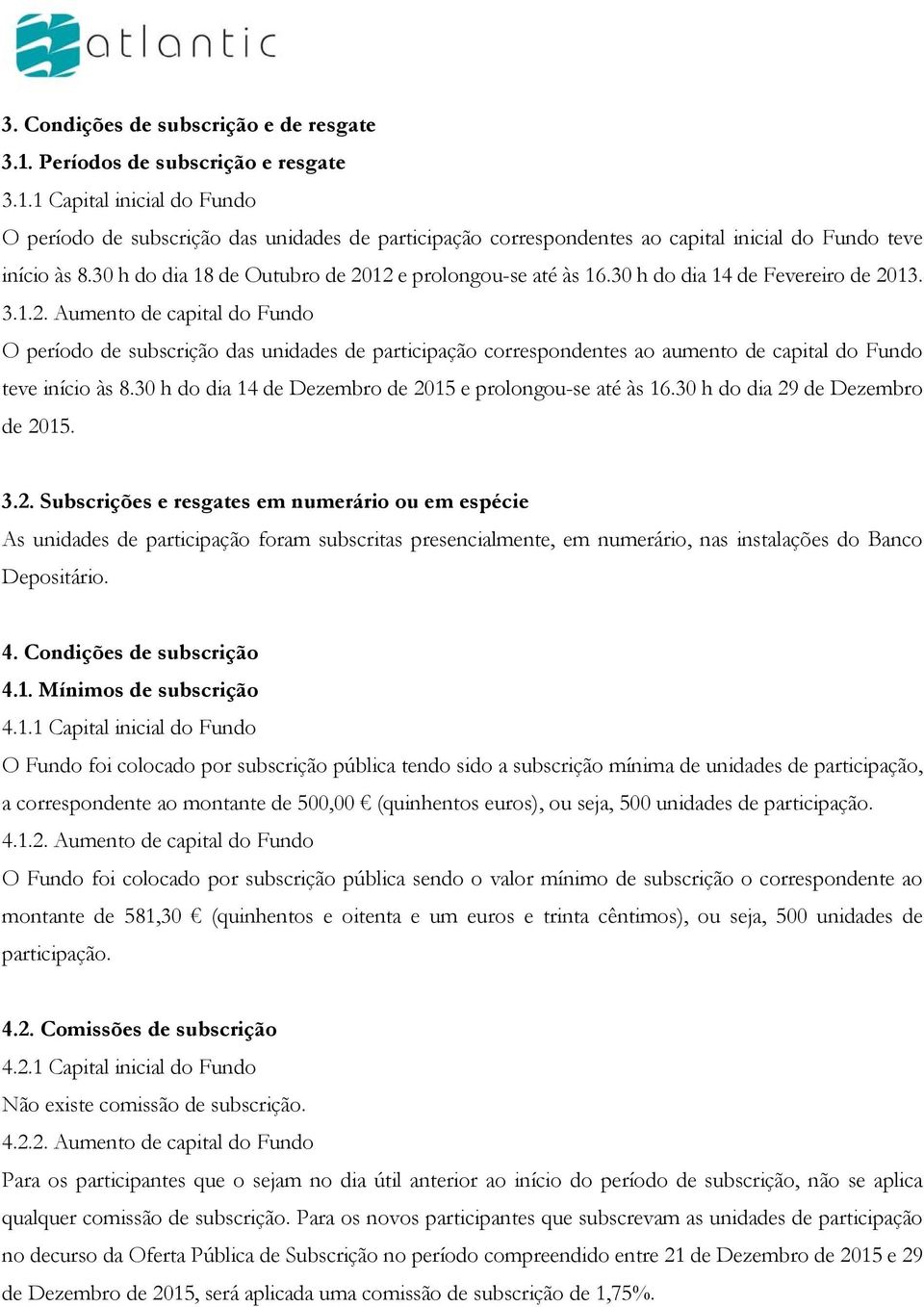 atlantic

3. Condições de subscrição e de resgate
3.1. Períodos de subscrição e resgate
3.1.1 Capital inicial do Fundo
O período de subscrição das unidades de participação correspondentes ao capital inicial do Fundo teve início às 8.30 h do dia 18 de Outubro de 2012 e prolongou-se até às 16.30 h do dia 14 de Fevereiro de 2013.
3.1.2. Aumento de capital do Fundo
O período de subscrição das unidades de participação correspondentes ao aumento de capital do Fundo teve início às 8.30 h do dia 14 de Dezembro de 2015 e prolongou-se até às 16.30 h do dia 29 de Dezembro de 2015.

3.2. Subscrições e resgates em numerário ou em espécie
As unidades de participação foram subscritas presencialmente, em numerário, nas instalações do Banco Depositário.

4. Condições de subscrição
4.1. Mínimos de subscrição
4.1.1 Capital inicial do Fundo
O Fundo foi colocado por subscrição pública tendo sido a subscrição mínima de unidades de participação, a correspondente ao montante de 500,00 € (quinhentos euros), ou seja, 500 unidades de participação.
4.1.2. Aumento de capital do Fundo
O Fundo foi colocado por subscrição pública sendo o valor mínimo de subscrição o correspondente ao montante de 581,30 € (quinhentos e oitenta e um euros e trinta cêntimos), ou seja, 500 unidades de participação.

4.2. Comissões de subscrição
4.2.1 Capital inicial do Fundo
Não existe comissão de subscrição.
4.2.2. Aumento de capital do Fundo
Para os participantes que o sejam no dia útil anterior ao início do período de subscrição, não se aplica qualquer comissão de subscrição. Para os novos participantes que subscrevam as unidades de participação no decurso da Oferta Pública de Subscrição no período compreendido entre 21 de Dezembro de 2015 e 29 de Dezembro de 2015, será aplicada uma comissão de subscrição de 1,75%.